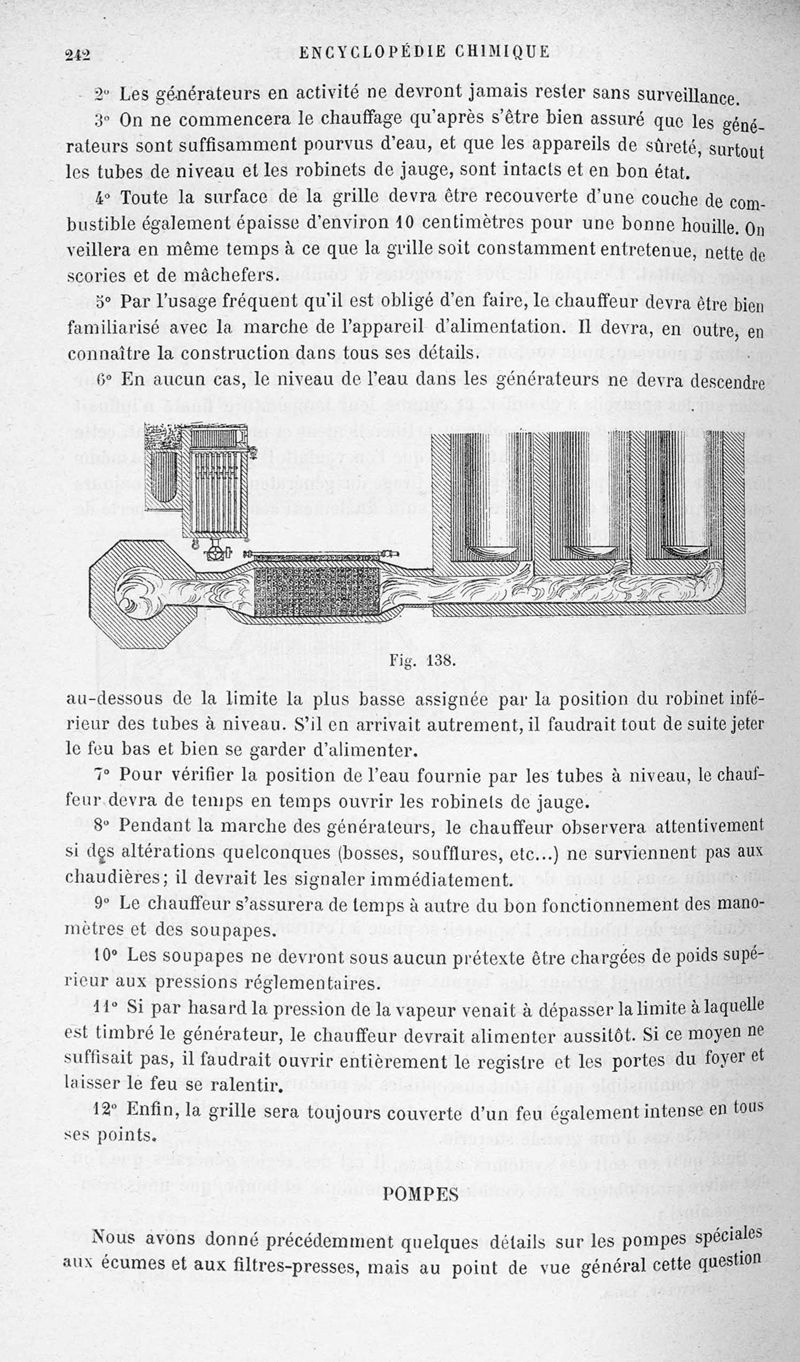 242 ENCYCLOPÉDIE CHIMIQUE

2° Les générateurs en activité ne devront jamais rester sans surveillance.

3° On ne commencera le chauffage qu'après s'être bien assuré que les générateurs sont suffisamment pourvus d'eau, et que les appareils de sûreté, surtout les tubes de niveau et les robinets de jauge, sont intacts et en bon état.

4° Toute la surface de la grille devra être recouverte d'une couche de combustible également épaisse d'environ 10 centimètres pour une bonne houille. On veillera en même temps à ce que la grille soit constamment entretenue, nette de scories et de mâchefers.

5° Par l'usage fréquent qu'il est obligé d'en faire, le chauffeur devra être bien familiarisé avec la marche de l'appareil d'alimentation. Il devra, en outre, en connaître la construction dans tous ses détails.

6° En aucun cas, le niveau de l'eau dans les générateurs ne devra descendre

Fig. 138.

au-dessous de la limite la plus basse assignée par la position du robinet inférieur des tubes à niveau. S'il en arrivait autrement, il faudrait tout de suite jeter le feu bas et bien se garder d'alimenter.

7° Pour vérifier la position de l'eau fournie par les tubes à niveau, le chauffeur devra de temps en temps ouvrir les robinets de jauge.

8° Pendant la marche des générateurs, le chauffeur observera attentivement si des altérations quelconques (bosses, soufflures, etc...) ne surviennent pas aux chaudières; il devrait les signaler immédiatement.

9° Le chauffeur s'assurera de temps à autre du bon fonctionnement des manomètres et des soupapes.

10° Les soupapes ne devront sous aucun prétexte être chargées de poids supérieur aux pressions réglementaires.

11° Si par hasard la pression de la vapeur venait à dépasser la limite à laquelle est timbré le générateur, le chauffeur devrait alimenter aussitôt. Si ce moyen ne suffisait pas, il faudrait ouvrir entièrement le registre et les portes du foyer et laisser le feu se ralentir.

12° Enfin, la grille sera toujours couverte d'un feu également intense en tous ses points.

POMPES

Nous avons donné précédemment quelques détails sur les pompes spéciales aux écumes et aux filtres-presses, mais au point de vue général cette question